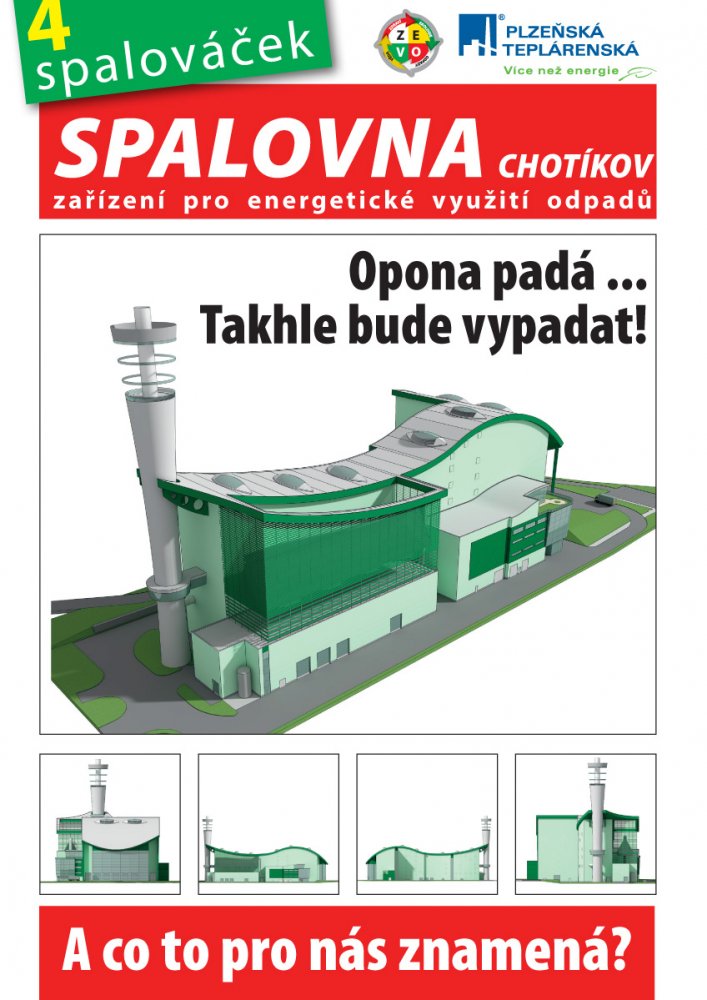 4
spalováček

Z E V O

PLZEŇSKÁ TEPLÁRENSKÁ
Více než energie

SPALOVNA CHOTÍKOV
zařízení pro energetické využití odpadů

Opona padá ...
Takhle bude vypadat!

A co to pro nás znamená?